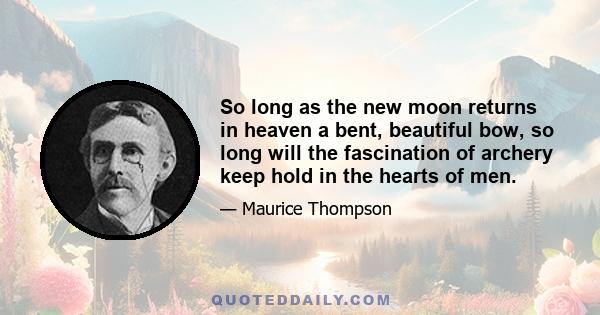 So long as the new moon returns in heaven a bent, beautiful bow, so long will the fascination of archery keep hold in the hearts of men.

— Maurice Thompson

QUOTEDDAILY.COM